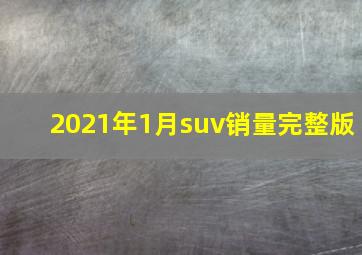 2021年1月suv销量完整版